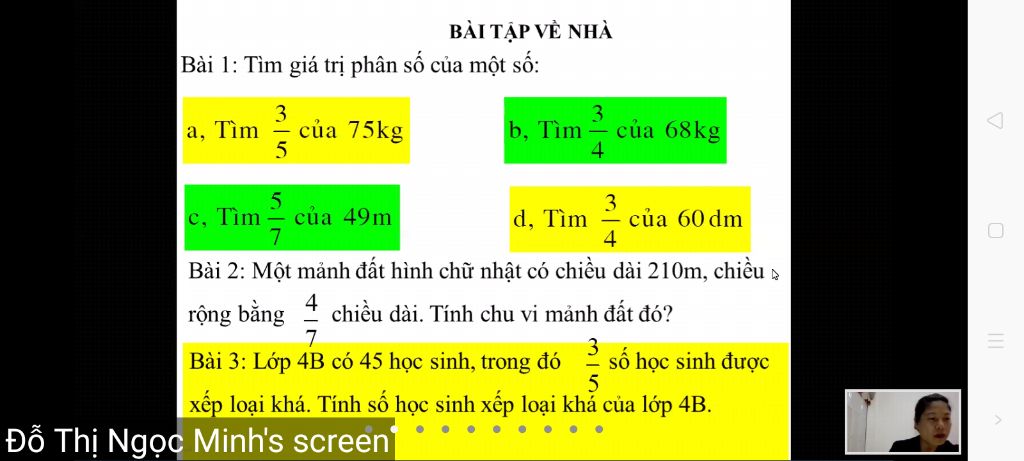 BÀI TẬP VỀ NHÀ

Bài 1: Tìm giá trị phân số của một số:

a, Tìm $\frac{3}{5}$ của 75kg

b, Tìm $\frac{3}{4}$ của 68kg

c, Tìm $\frac{5}{7}$ của 49m

d, Tìm $\frac{3}{4}$ của 60dm

Bài 2: Một mảnh đất hình chữ nhật có chiều dài 210m, chiều rộng bằng $\frac{4}{7}$ chiều dài. Tính chu vi mảnh đất đó?

Bài 3: Lớp 4B có 45 học sinh, trong đó $\frac{3}{5}$ số học sinh được xếp loại khá. Tính số học sinh xếp loại khá của lớp 4B.

Đỗ Thị Ngọc Minh's screen